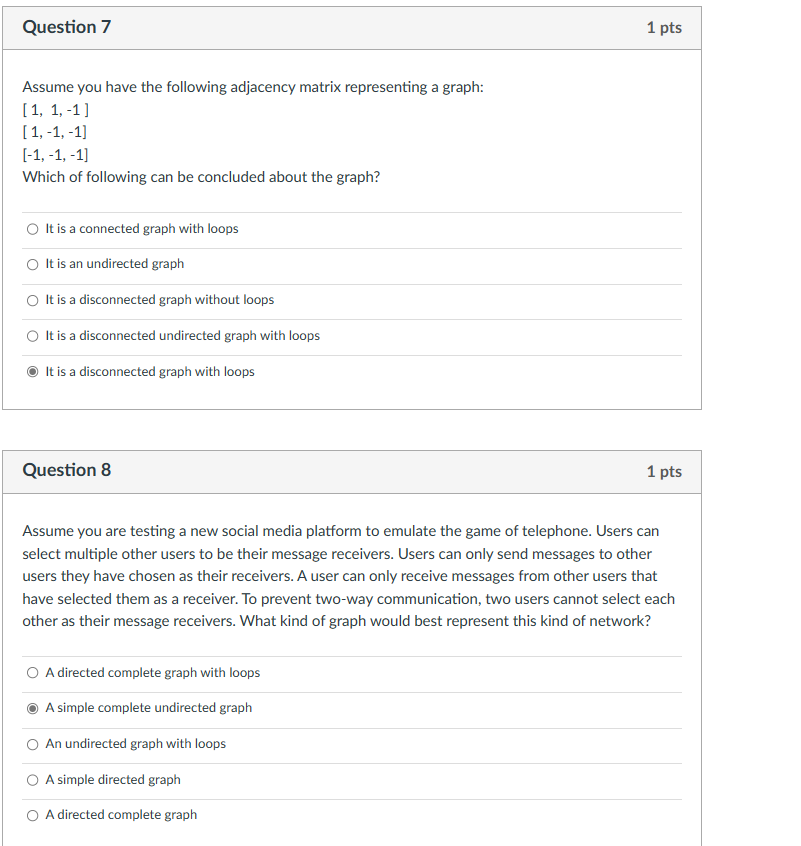 Question 7

1 pts

Assume you have the following adjacency matrix representing a graph:
[ 1,  1, -1 ]
[ 1, -1, -1]
[-1, -1, -1]
Which of following can be concluded about the graph?

It is a connected graph with loops

It is an undirected graph

It is a disconnected graph without loops

It is a disconnected undirected graph with loops

It is a disconnected graph with loops

Question 8

1 pts

Assume you are testing a new social media platform to emulate the game of telephone. Users can select multiple other users to be their message receivers. Users can only send messages to other users they have chosen as their receivers. A user can only receive messages from other users that have selected them as a receiver. To prevent two-way communication, two users cannot select each other as their message receivers. What kind of graph would best represent this kind of network?

A directed complete graph with loops

A simple complete undirected graph

An undirected graph with loops

A simple directed graph

A directed complete graph